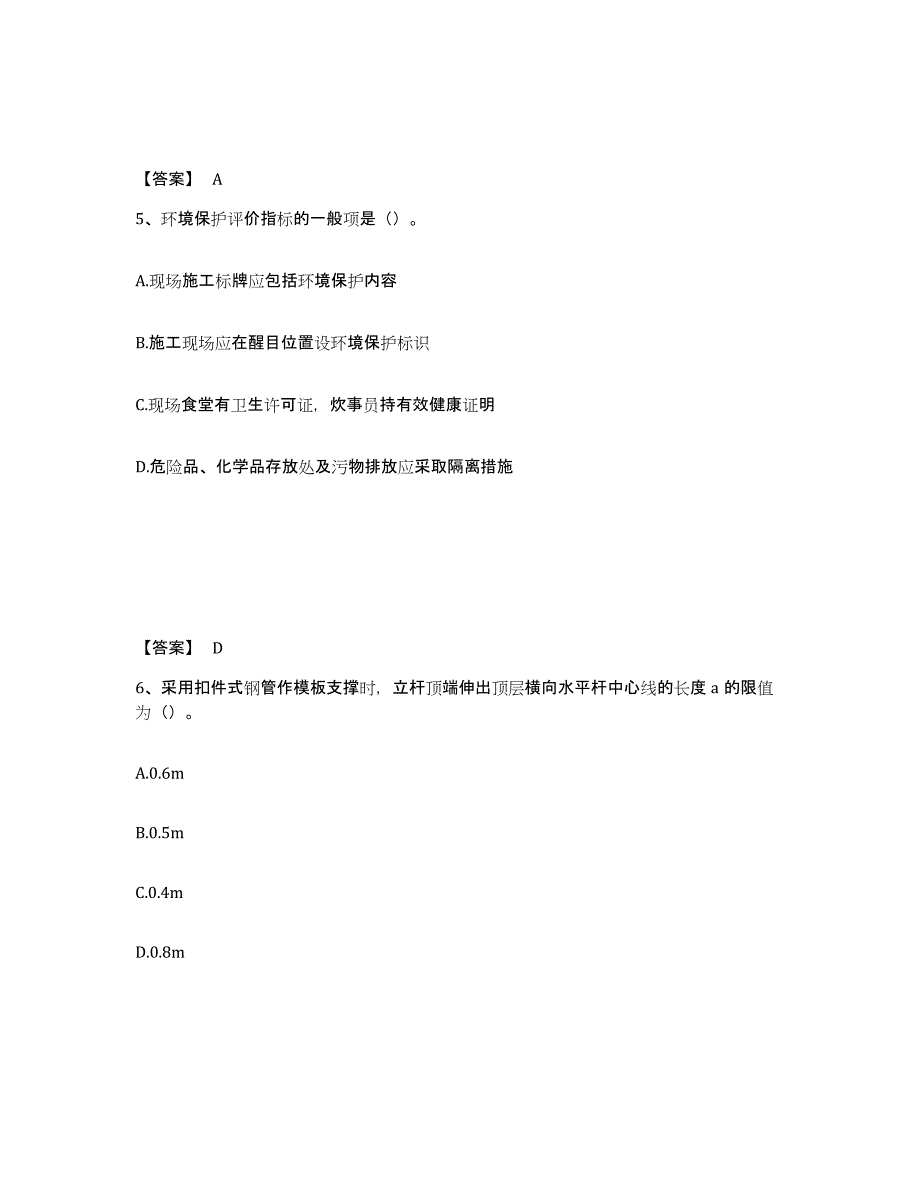 【答案】 A

5、环境保护评价指标的一般项是（）。

A.现场施工标牌应包括环境保护内容

B.施工现场应在醒目位置设环境保护标识

C.现场食堂有卫生许可证，炊事员持有效健康证明

D.危险品、化学品存放处及污物排放应采取隔离措施

【答案】 D

6、采用扣件式钢管作模板支撑时，立杆顶端伸出顶层横向水平杆中心线的长度 a 的限值为（）。

A.0.6m

B.0.5m

C.0.4m

D.0.8m